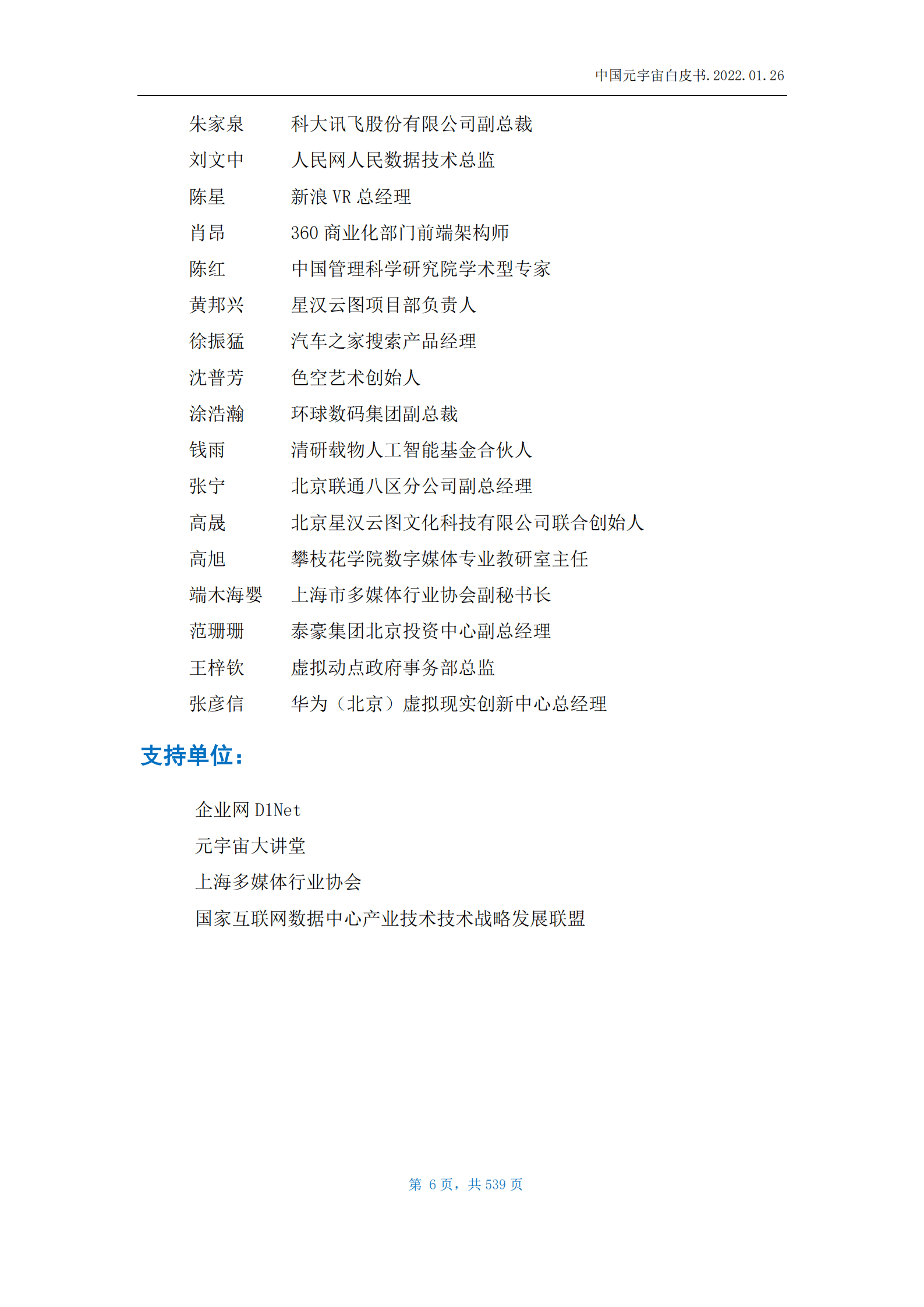 中国元宇宙白皮书.2022.01.26

朱家泉　科大讯飞股份有限公司副总裁
刘文中　人民网人民数据技术总监
陈星　新浪 VR 总经理
肖昂　360 商业化部门前端架构师
陈红　中国管理科学研究院学术型专家
黄邦兴　星汉云图项目部负责人
徐振猛　汽车之家搜索产品经理
沈普芳　色空艺术创始人
涂浩瀚　环球数码集团副总裁
钱雨　清研载物人工智能基金合伙人
张宁　北京联通八区分公司副总经理
高晟　北京星汉云图文化科技有限公司联合创始人
高旭　攀枝花学院数字媒体专业教研室主任
端木海婴　上海市多媒体行业协会副秘书长
范珊珊　泰豪集团北京投资中心副总经理
王梓钦　虚拟动点政府事务部总监
张彦信　华为（北京）虚拟现实创新中心总经理

支持单位：

企业网 D1Net
元宇宙大讲堂
上海多媒体行业协会
国家互联网数据中心产业技术技术战略发展联盟

第 6 页，共 539 页